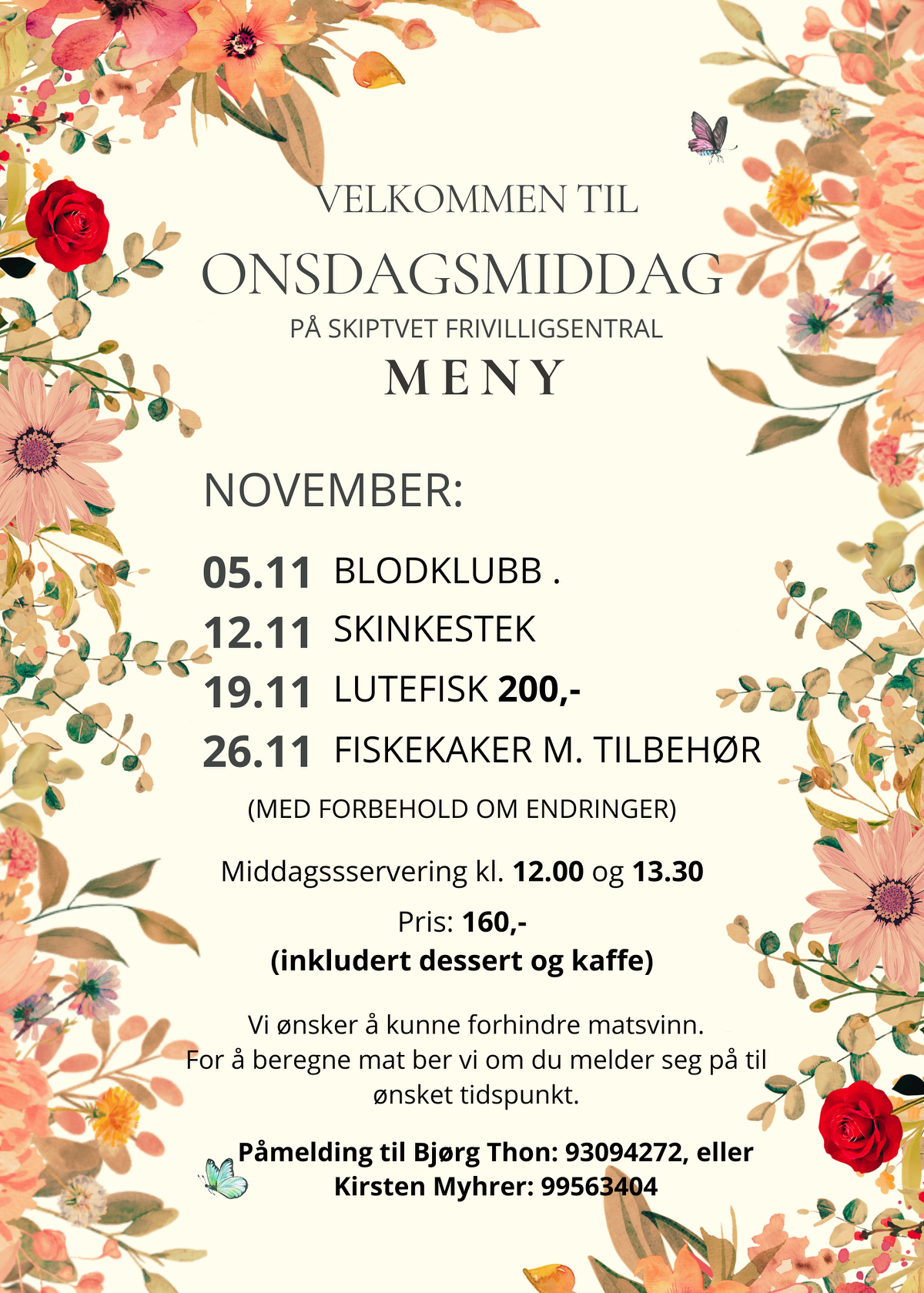 VELKOMMEN TIL
ONSDAGSMIDDAG
PÅ SKIPTVET FRIVILLIGSENTRAL
MENY

NOVEMBER:

05.11 BLODKLUBB .
12.11 SKINKESTEK
19.11 LUTEFISK 200,-
26.11 FISKEKAKER M. TILBEHØR

(MED FORBEHOLD OM ENDRINGER)

Middagssservering kl. 12.00 og 13.30

Pris: 160,-
(inkludert dessert og kaffe)

Vi ønsker å kunne forhindre matsvinn.
For å beregne mat ber vi om du melder seg på til ønsket tidspunkt.

Påmelding til Bjørg Thon: 93094272, eller
Kirsten Myhrer: 99563404